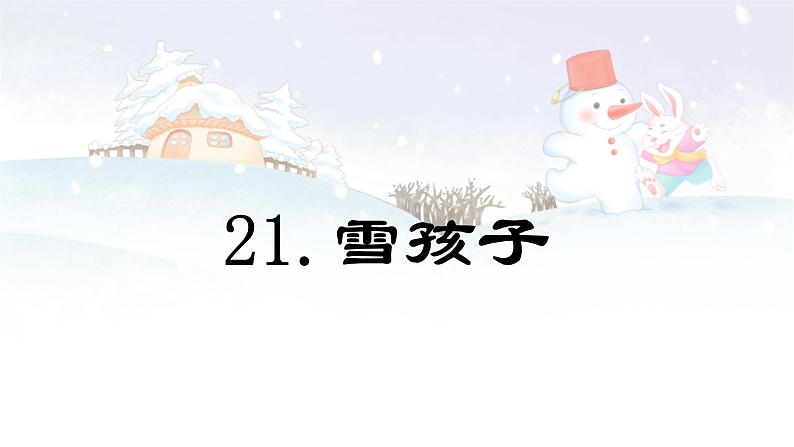 21. 雪孩子